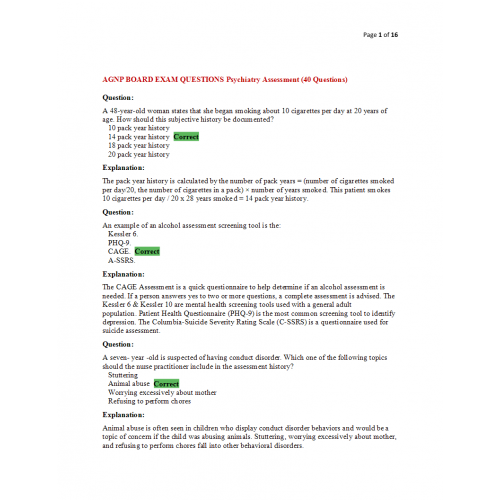 Page 1 of 16

AGNP BOARD EXAM QUESTIONS Psychiatry Assessment (40 Questions)

Question:

A 48-year-old woman states that she began smoking about 10 cigarettes per day at 20 years of age. How should this subjective history be documented?
10 pack year history
14 pack year history Correct
18 pack year history
20 pack year history

Explanation:

The pack year history is calculated by the number of pack years = (number of cigarettes smoked per day/20, the number of cigarettes in a pack) × number of years smoked. This patient smokes 10 cigarettes per day / 20 x 28 years smoked = 14 pack year history.

Question:

An example of an alcohol assessment screening tool is the:
Kessler 6.
PHQ-9.
CAGE. Correct
A-SSRS.

Explanation:

The CAGE Assessment is a quick questionnaire to help determine if an alcohol assessment is needed. If a person answers yes to two or more questions, a complete assessment is advised. The Kessler 6 & Kessler 10 are mental health screening tools used with a general adult population. Patient Health Questionnaire (PHQ-9) is the most common screening tool to identify depression. The Columbia-Suicide Severity Rating Scale (C-SSRS) is a questionnaire used for suicide assessment.

Question:

A seven- year -old is suspected of having conduct disorder. Which one of the following topics should the nurse practitioner include in the assessment history?
Stuttering
Animal abuse Correct
Worrying excessively about mother
Refusing to perform chores

Explanation:

Animal abuse is often seen in children who display conduct disorder behaviors and would be a topic of concern if the child was abusing animals. Stuttering, worrying excessively about mother, and refusing to perform chores fall into other behavioral disorders.